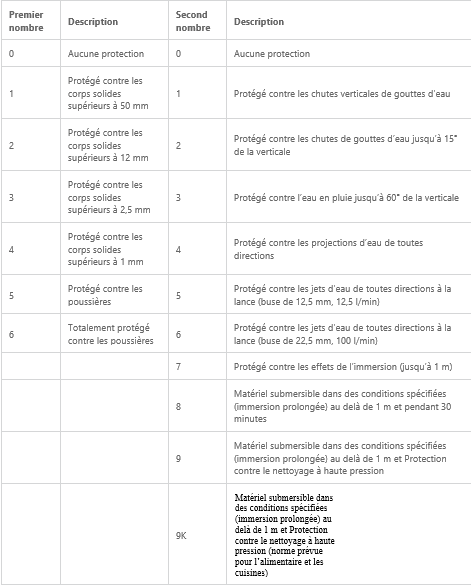 | Premier nombre | Description | Second nombre | Description |
|---|---|---|---|
| 0 | Aucune protection | 0 | Aucune protection |
| 1 | Protégé contre les corps solides supérieurs à 50 mm | 1 | Protégé contre les chutes verticales de gouttes d'eau |
| 2 | Protégé contre les corps solides supérieurs à 12 mm | 2 | Protégé contre les chutes de gouttes d'eau jusqu'à 15° de la verticale |
| 3 | Protégé contre les corps solides supérieurs à 2,5 mm | 3 | Protégé contre l'eau en pluie jusqu'à 60° de la verticale |
| 4 | Protégé contre les corps solides supérieurs à 1 mm | 4 | Protégé contre les projections d'eau de toutes directions |
| 5 | Protégé contre les poussières | 5 | Protégé contre les jets d'eau de toutes directions à la lance (buse de 12,5 mm, 12,5 l/min) |
| 6 | Totalement protégé contre les poussières | 6 | Protégé contre les jets d'eau de toutes directions à la lance (buse de 22,5 mm, 100 l/min) |
| | | 7 | Protégé contre les effets de l'immersion (jusqu'à 1 m) |
| | | 8 | Matériel submersible dans des conditions spécifiées (immersion prolongée) au delà de 1 m et pendant 30 minutes |
| | | 9 | Matériel submersible dans des conditions spécifiées (immersion prolongée) au delà de 1 m et Protection contre le nettoyage à haute pression |
| | | 9K | Matériel submersible dans des conditions spécifiées (immersion prolongée) au delà de 1 m et Protection contre le nettoyage à haute pression (norme prévue pour l'alimentaire et les cuisines) |